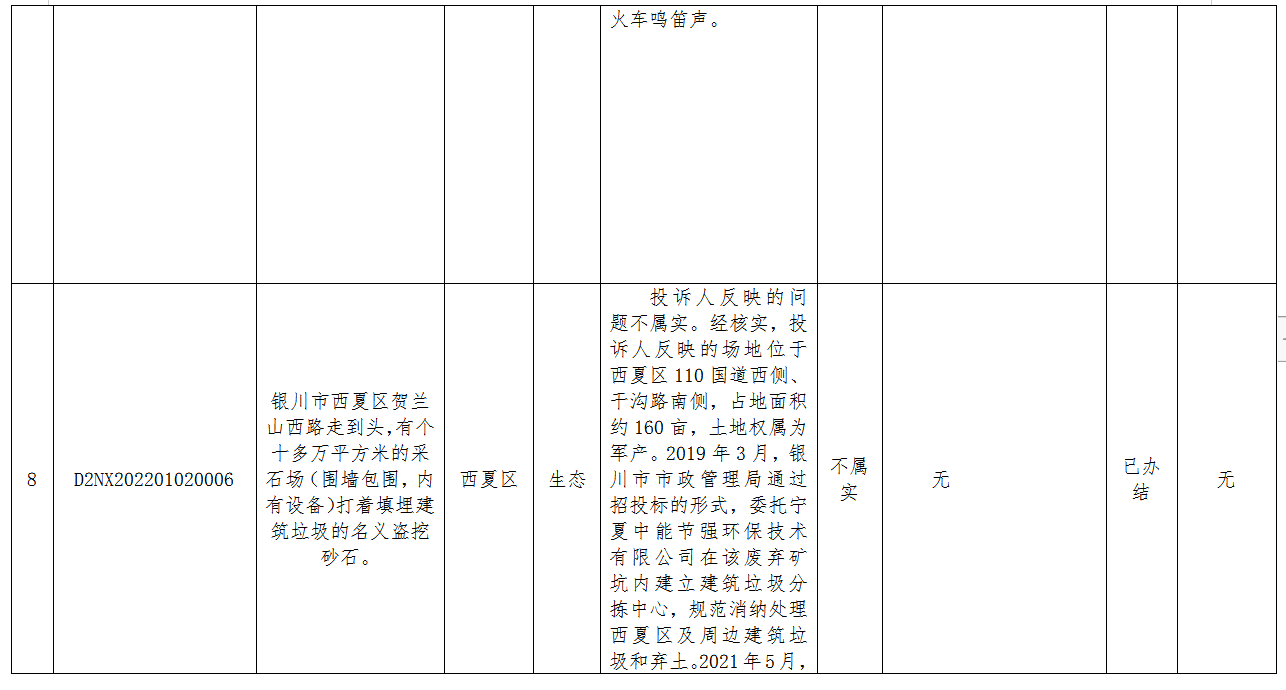 |  |  |  |  |  | 火车鸣笛声。 |  |  |  |  |
|---|---|---|---|---|---|---|---|---|---|
| 8 | D2NX202201020006 | 银川市西夏区贺兰山西路走到头,有个十多万平方米的采石场(围墙包围,内有设备)打着填埋建筑垃圾的名义盗挖砂石。 | 西夏区 | 生态 | 投诉人反映的问题不属实。经核实，投诉人反映的场地位于西夏区110国道西侧、干沟路南侧，占地面积约160亩，土地权属为军产。2019年3月，银川市市政管理局通过招投标的形式，委托宁夏中能节强环保技术有限公司在该废弃矿坑内建立建筑垃圾分拣中心，规范消纳处理西夏区及周边建筑垃圾和弃土。2021年5月， | 不属实 | 无 | 已办结 | 无 |